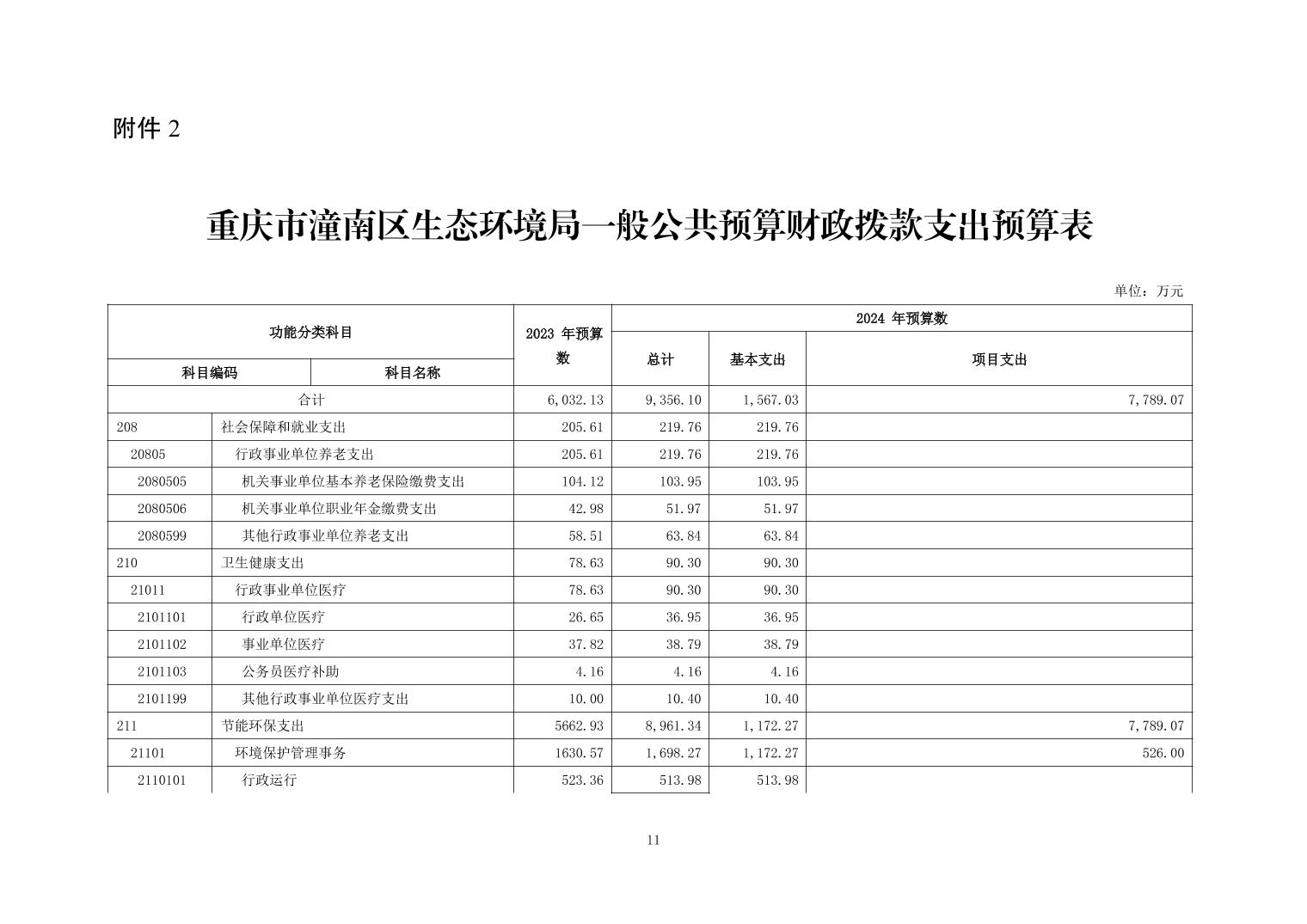 附件 2

重庆市潼南区生态环境局一般公共预算财政拨款支出预算表

单位：万元

| 功能分类科目 | | 2023 年预算数 | 2024 年预算数 | | |
|---|---|---|---|---|---|
| 科目编码 | 科目名称 | | 总计 | 基本支出 | 项目支出 |
| 合计 | | 6,032.13 | 9,356.10 | 1,567.03 | 7,789.07 |
| 208 | 社会保障和就业支出 | 205.61 | 219.76 | 219.76 | |
| 20805 | 行政事业单位养老支出 | 205.61 | 219.76 | 219.76 | |
| 2080505 | 机关事业单位基本养老保险缴费支出 | 104.12 | 103.95 | 103.95 | |
| 2080506 | 机关事业单位职业年金缴费支出 | 42.98 | 51.97 | 51.97 | |
| 2080599 | 其他行政事业单位养老支出 | 58.51 | 63.84 | 63.84 | |
| 210 | 卫生健康支出 | 78.63 | 90.30 | 90.30 | |
| 21011 | 行政事业单位医疗 | 78.63 | 90.30 | 90.30 | |
| 2101101 | 行政单位医疗 | 26.65 | 36.95 | 36.95 | |
| 2101102 | 事业单位医疗 | 37.82 | 38.79 | 38.79 | |
| 2101103 | 公务员医疗补助 | 4.16 | 4.16 | 4.16 | |
| 2101199 | 其他行政事业单位医疗支出 | 10.00 | 10.40 | 10.40 | |
| 211 | 节能环保支出 | 5662.93 | 8,961.34 | 1,172.27 | 7,789.07 |
| 21101 | 环境保护管理事务 | 1630.57 | 1,698.27 | 1,172.27 | 526.00 |
| 2110101 | 行政运行 | 523.36 | 513.98 | 513.98 | |

11